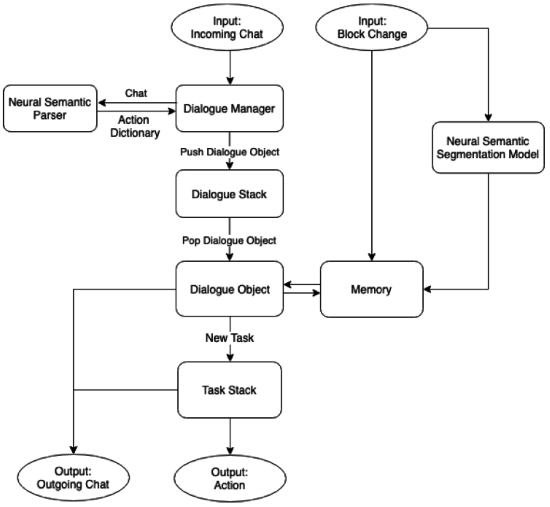 Input:
Incoming Chat

Input:
Block Change

Neural Semantic Parser

Chat

Action Dictionary

Dialogue Manager

Push Dialogue Object

Neural Semantic Segmentation Model

Dialogue Stack

Pop Dialogue Object

Dialogue Object

Memory

New Task

Task Stack

Output:
Outgoing Chat

Output:
Action